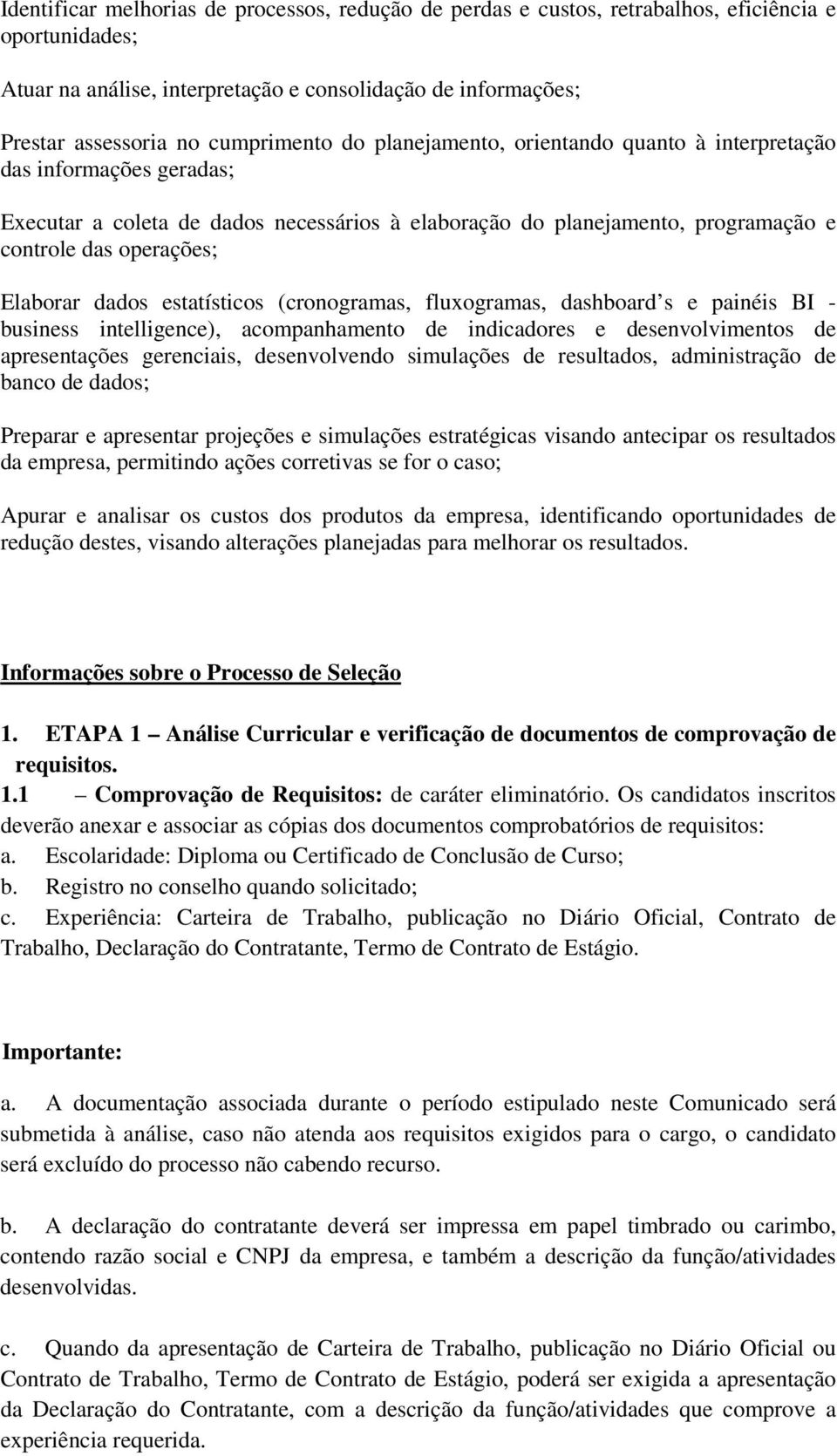 Identificar melhorias de processos, redução de perdas e custos, retrabalhos, eficiência e oportunidades;

Atuar na análise, interpretação e consolidação de informações;

Prestar assessoria no cumprimento do planejamento, orientando quanto à interpretação das informações geradas;

Executar a coleta de dados necessários à elaboração do planejamento, programação e controle das operações;

Elaborar dados estatísticos (cronogramas, fluxogramas, dashboard s e painéis BI - business intelligence), acompanhamento de indicadores e desenvolvimentos de apresentações gerenciais, desenvolvendo simulações de resultados, administração de banco de dados;

Preparar e apresentar projeções e simulações estratégicas visando antecipar os resultados da empresa, permitindo ações corretivas se for o caso;

Apurar e analisar os custos dos produtos da empresa, identificando oportunidades de redução destes, visando alterações planejadas para melhorar os resultados.

Informações sobre o Processo de Seleção

1. ETAPA 1 – Análise Curricular e verificação de documentos de comprovação de requisitos.

1.1 – Comprovação de Requisitos: de caráter eliminatório. Os candidatos inscritos deverão anexar e associar as cópias dos documentos comprobatórios de requisitos:
a. Escolaridade: Diploma ou Certificado de Conclusão de Curso;
b. Registro no conselho quando solicitado;
c. Experiência: Carteira de Trabalho, publicação no Diário Oficial, Contrato de Trabalho, Declaração do Contratante, Termo de Contrato de Estágio.

Importante:

a. A documentação associada durante o período estipulado neste Comunicado será submetida à análise, caso não atenda aos requisitos exigidos para o cargo, o candidato será excluído do processo não cabendo recurso.

b. A declaração do contratante deverá ser impressa em papel timbrado ou carimbo, contendo razão social e CNPJ da empresa, e também a descrição da função/atividades desenvolvidas.

c. Quando da apresentação de Carteira de Trabalho, publicação no Diário Oficial ou Contrato de Trabalho, Termo de Contrato de Estágio, poderá ser exigida a apresentação da Declaração do Contratante, com a descrição da função/atividades que comprove a experiência requerida.